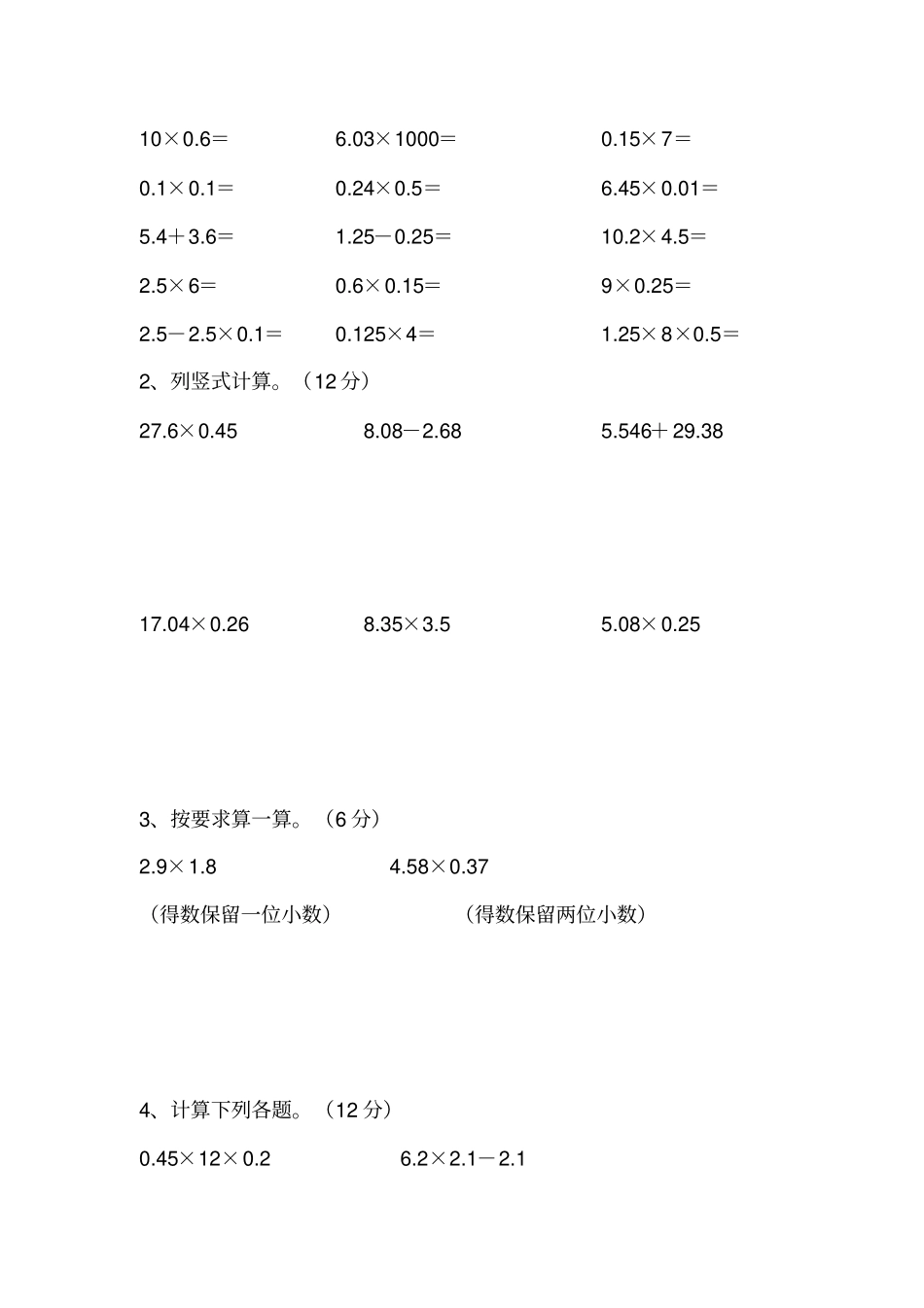 $10\times0.6=$　　$6.03\times1000=$　　$0.15\times7=$

$0.1\times0.1=$　　$0.24\times0.5=$　　$6.45\times0.01=$

$5.4+3.6=$　　$1.25-0.25=$　　$10.2\times4.5=$

$2.5\times6=$　　$0.6\times0.15=$　　$9\times0.25=$

$2.5-2.5\times0.1=$　　$0.125\times4=$　　$1.25\times8\times0.5=$

2、列竖式计算。（12 分）

$27.6\times0.45$　　$8.08-2.68$　　$5.546+29.38$

$17.04\times0.26$　　$8.35\times3.5$　　$5.08\times0.25$

3、按要求算一算。（6 分）

$2.9\times1.8$　　$4.58\times0.37$

（得数保留一位小数）　　（得数保留两位小数）

4、计算下列各题。（12 分）

$0.45\times12\times0.2$　　$6.2\times2.1-2.1$